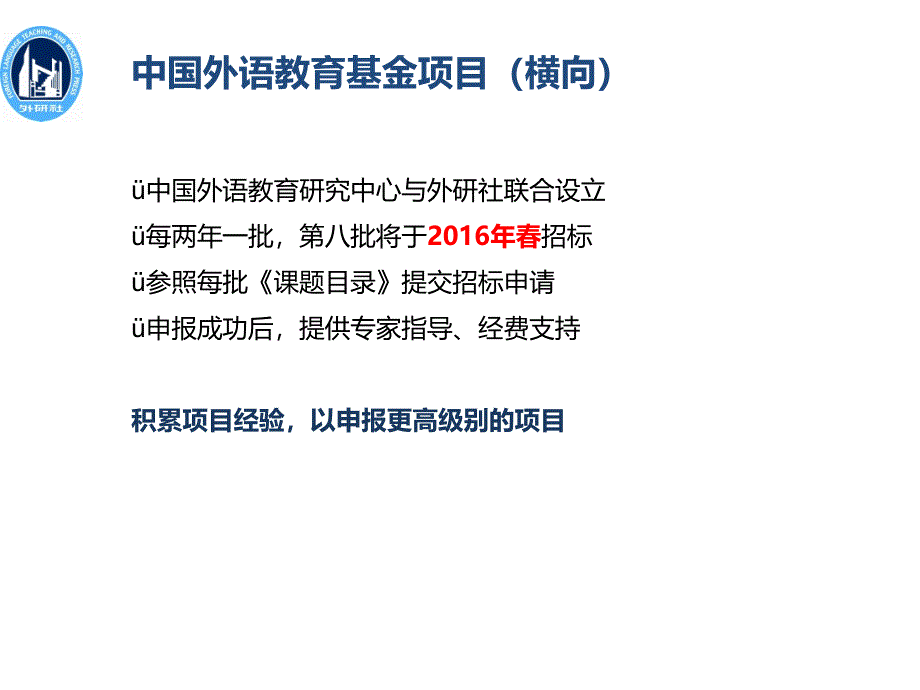 FOREIGN LANGUAGE TEACHING AND RESEARCH PRESS
外研社

中国外语教育基金项目（横向）

ü中国外语教育研究中心与外研社联合设立
ü每两年一批，第八批将于2016年春招标
ü参照每批《课题目录》提交招标申请
ü申报成功后，提供专家指导、经费支持

积累项目经验，以申报更高级别的项目